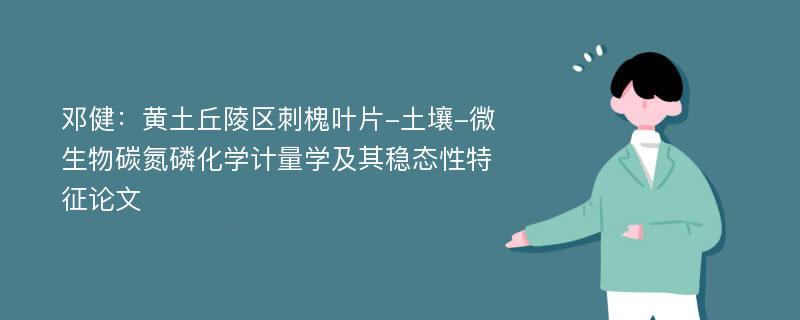 邓健：黄土丘陵区刺槐叶片-土壤-微生物碳氮磷化学计量学及其稳态性特征论文